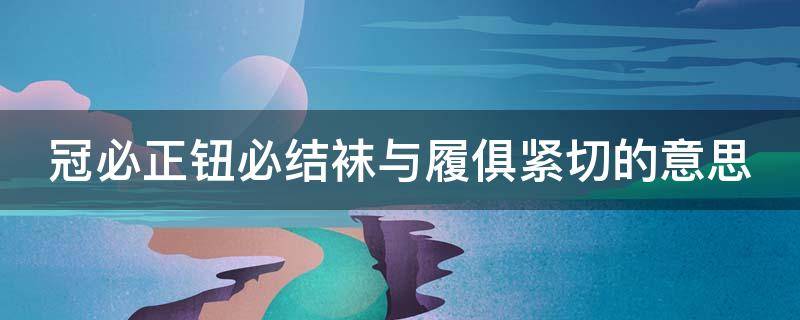 冠必正钮必结袜与履俱紧切的意思